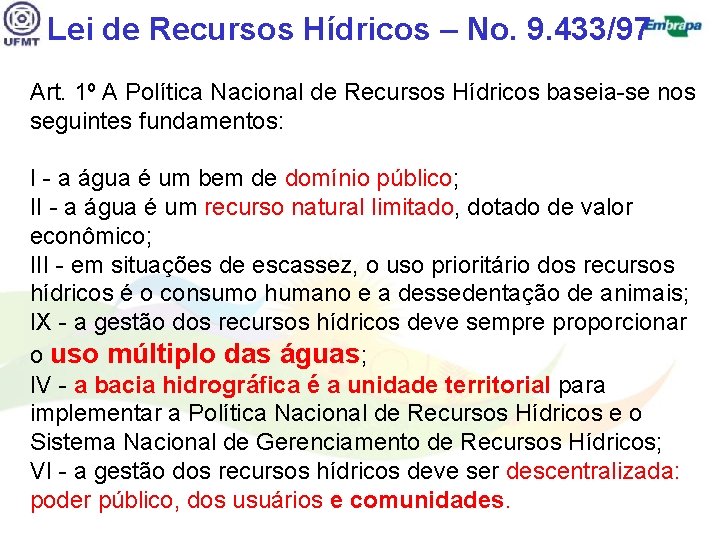 UFMT

Lei de Recursos Hídricos – No. 9.433/97

Embrapa

Art. 1º A Política Nacional de Recursos Hídricos baseia-se nos seguintes fundamentos:

I - a água é um bem de domínio público;
II - a água é um recurso natural limitado, dotado de valor econômico;
III - em situações de escassez, o uso prioritário dos recursos hídricos é o consumo humano e a dessedentação de animais;
IX - a gestão dos recursos hídricos deve sempre proporcionar o uso múltiplo das águas;
IV - a bacia hidrográfica é a unidade territorial para implementar a Política Nacional de Recursos Hídricos e o Sistema Nacional de Gerenciamento de Recursos Hídricos;
VI - a gestão dos recursos hídricos deve ser descentralizada: poder público, dos usuários e comunidades.